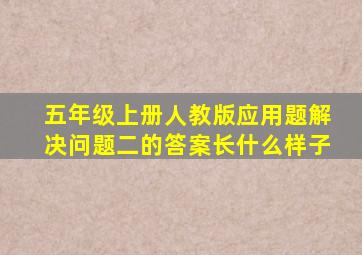 五年级上册人教版应用题解决问题二的答案长什么样子